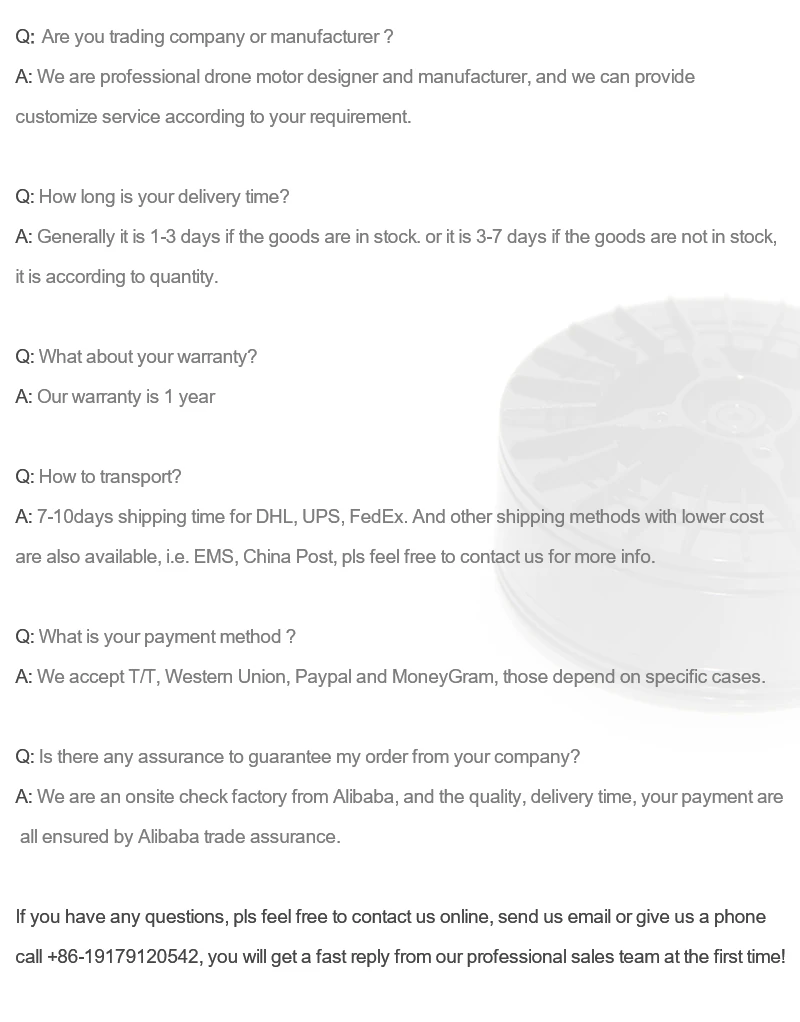 Q: Are you trading company or manufacturer ?
A: We are professional drone motor designer and manufacturer, and we can provide customize service according to your requirement.

Q: How long is your delivery time?
A: Generally it is 1-3 days if the goods are in stock. or it is 3-7 days if the goods are not in stock, it is according to quantity.

Q: What about your warranty?
A: Our warranty is 1 year

Q: How to transport?
A: 7-10days shipping time for DHL, UPS, FedEx. And other shipping methods with lower cost are also available, i.e. EMS, China Post, pls feel free to contact us for more info.

Q: What is your payment method ?
A: We accept T/T, Western Union, Paypal and MoneyGram, those depend on specific cases.

Q: Is there any assurance to guarantee my order from your company?
A: We are an onsite check factory from Alibaba, and the quality, delivery time, your payment are all ensured by Alibaba trade assurance.

If you have any questions, pls feel free to contact us online, send us email or give us a phone call +86-19179120542, you will get a fast reply from our professional sales team at the first time!